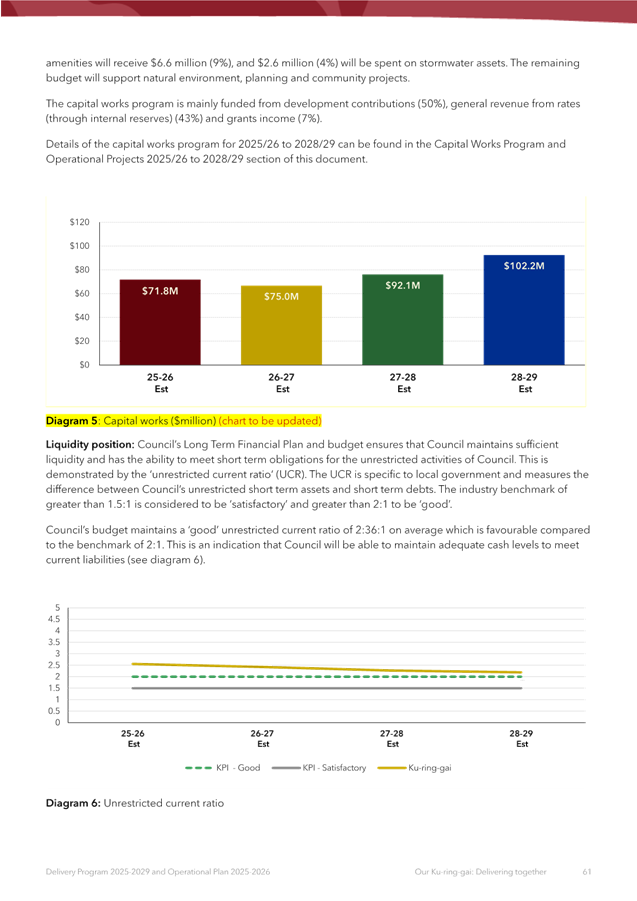 amenities will receive \$6.6 million (9%), and \$2.6 million (4%) will be spent on stormwater assets. The remaining budget will support natural environment, planning and community projects.

The capital works program is mainly funded from development contributions (50%), general revenue from rates (through internal reserves) (43%) and grants income (7%).

Details of the capital works program for 2025/26 to 2028/29 can be found in the Capital Works Program and Operational Projects 2025/26 to 2028/29 section of this document.

\$120
\$100
\$80
\$60
\$40
\$20
\$0

\$71.8M
\$75.0M
\$92.1M
\$102.2M

25-26 Est
26-27 Est
27-28 Est
28-29 Est

Diagram 5: Capital works (\$million) (chart to be updated)

Liquidity position: Council's Long Term Financial Plan and budget ensures that Council maintains sufficient liquidity and has the ability to meet short term obligations for the unrestricted activities of Council. This is demonstrated by the 'unrestricted current ratio' (UCR). The UCR is specific to local government and measures the difference between Council's unrestricted short term assets and short term debts. The industry benchmark of greater than 1.5:1 is considered to be 'satisfactory' and greater than 2:1 to be 'good'.

Council's budget maintains a 'good' unrestricted current ratio of 2:36:1 on average which is favourable compared to the benchmark of 2:1. This is an indication that Council will be able to maintain adequate cash levels to meet current liabilities (see diagram 6).

5
4.5
4
3.5
3
2.5
2
1.5
1
0.5
0

25-26 Est
26-27 Est
27-28 Est
28-29 Est

KPI - Good
KPI - Satisfactory
Ku-ring-gai

Diagram 6: Unrestricted current ratio

Delivery Program 2025-2029 and Operational Plan 2025-2026
Our Ku-ring-gai: Delivering together
61